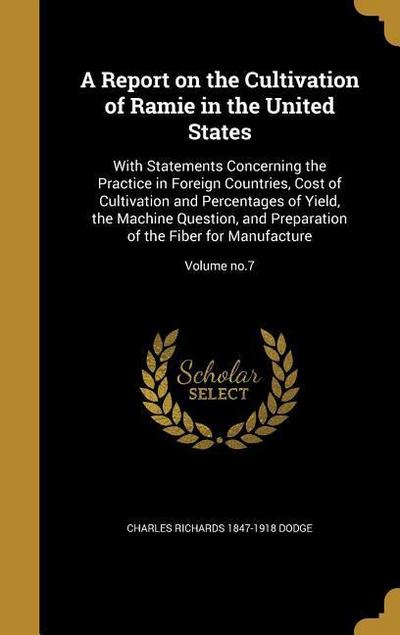 A Report on the Cultivation of Ramie in the United States

With Statements Concerning the Practice in Foreign Countries, Cost of Cultivation and Percentages of Yield, the Machine Question, and Preparation of the Fiber for Manufacture

Volume no.7

Scholar SELECT

CHARLES RICHARDS 1847-1918 DODGE